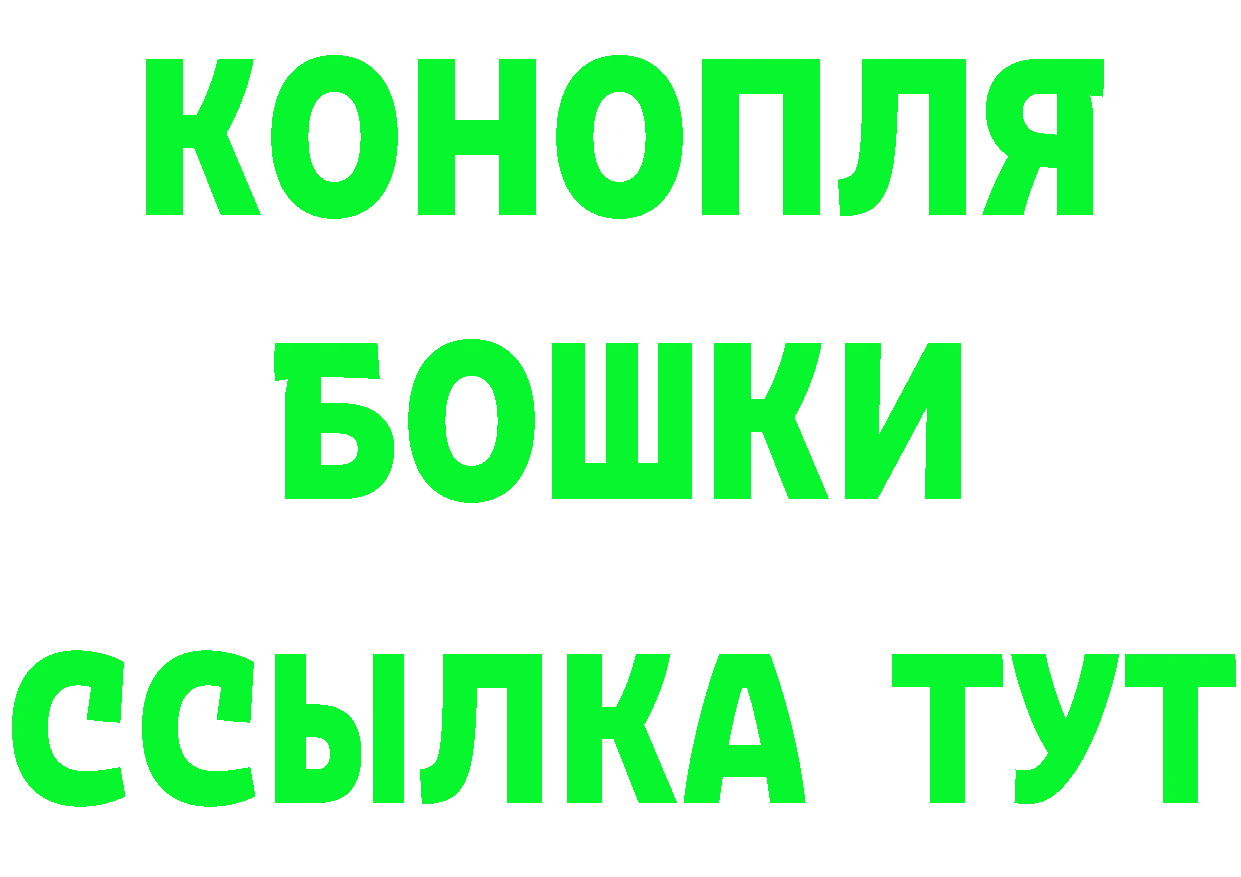 КОНОПЛЯ
БОШКИ
ССЫЛКА ТУТ